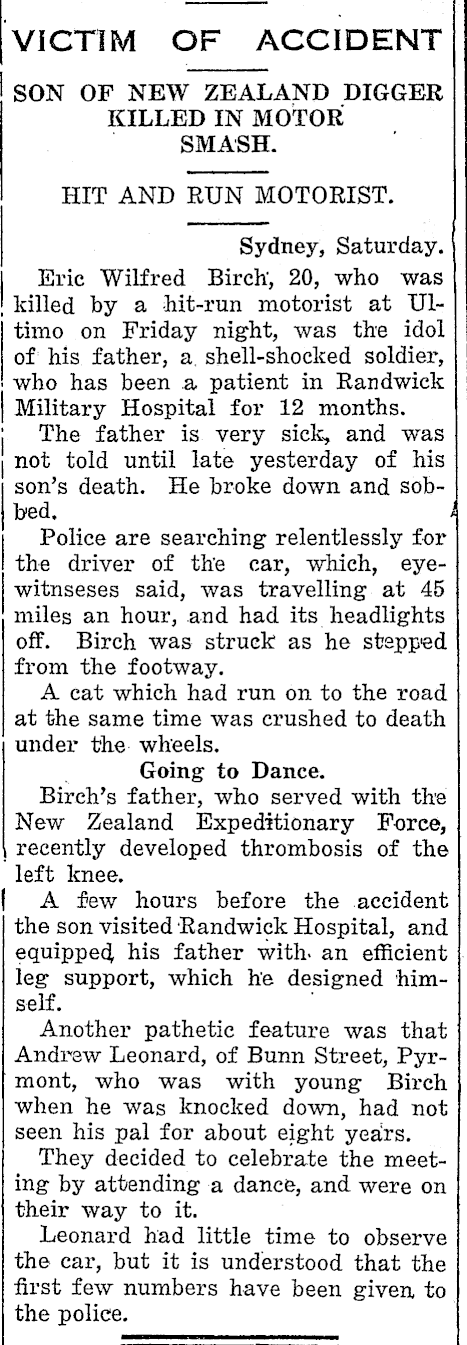 VICTIM OF ACCIDENT

SON OF NEW ZEALAND DIGGER KILLED IN MOTOR SMASH.

HIT AND RUN MOTORIST.

Sydney, Saturday.

Eric Wilfred Birch, 20, who was killed by a hit-run motorist at Ultimo on Friday night, was the idol of his father, a shell-shocked soldier, who has been a patient in Randwick Military Hospital for 12 months.

The father is very sick, and was not told until late yesterday of his son's death. He broke down and sobbed.

Police are searching relentlessly for the driver of the car, which, eyewitnseses said, was travelling at 45 miles an hour, and had its headlights off. Birch was struck as he stepped from the footway.

A cat which had run on to the road at the same time was crushed to death under the wheels.

Going to Dance.

Birch's father, who served with the New Zealand Expeditionary Force, recently developed thrombosis of the left knee.

A few hours before the accident the son visited Randwick Hospital, and equipped his father with an efficient leg support, which he designed himself.

Another pathetic feature was that Andrew Leonard, of Bunn Street, Pyrmont, who was with young Birch when he was knocked down, had not seen his pal for about eight years.

They decided to celebrate the meeting by attending a dance, and were on their way to it.

Leonard had little time to observe the car, but it is understood that the first few numbers have been given to the police.